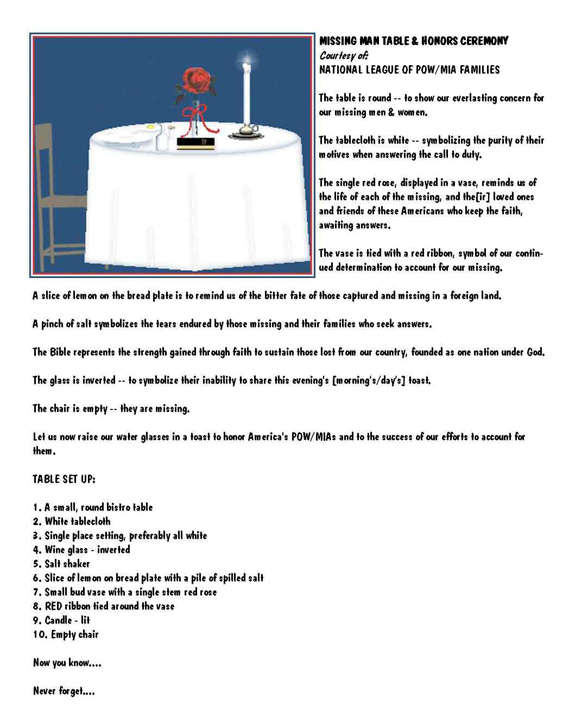 MISSING MAN TABLE & HONORS CEREMONY
Courtesy of:
NATIONAL LEAGUE OF POW/MIA FAMILIES

The table is round -- to show our everlasting concern for our missing men & women.

The tablecloth is white -- symbolizing the purity of their motives when answering the call to duty.

The single red rose, displayed in a vase, reminds us of the life of each of the missing, and the[ir] loved ones and friends of these Americans who keep the faith, awaiting answers.

The vase is tied with a red ribbon, symbol of our continued determination to account for our missing.

A slice of lemon on the bread plate is to remind us of the bitter fate of those captured and missing in a foreign land.

A pinch of salt symbolizes the tears endured by those missing and their families who seek answers.

The Bible represents the strength gained through faith to sustain those lost from our country, founded as one nation under God.

The glass is inverted -- to symbolize their inability to share this evening's [morning's/day's] toast.

The chair is empty -- they are missing.

Let us now raise our water glasses in a toast to honor America's POW/MIAs and to the success of our efforts to account for them.

TABLE SET UP:

1. A small, round bistro table
2. White tablecloth
3. Single place setting, preferably all white
4. Wine glass - inverted
5. Salt shaker
6. Slice of lemon on bread plate with a pile of spilled salt
7. Small bud vase with a single stem red rose
8. RED ribbon tied around the vase
9. Candle - lit
10. Empty chair

Now you know....

Never forget....